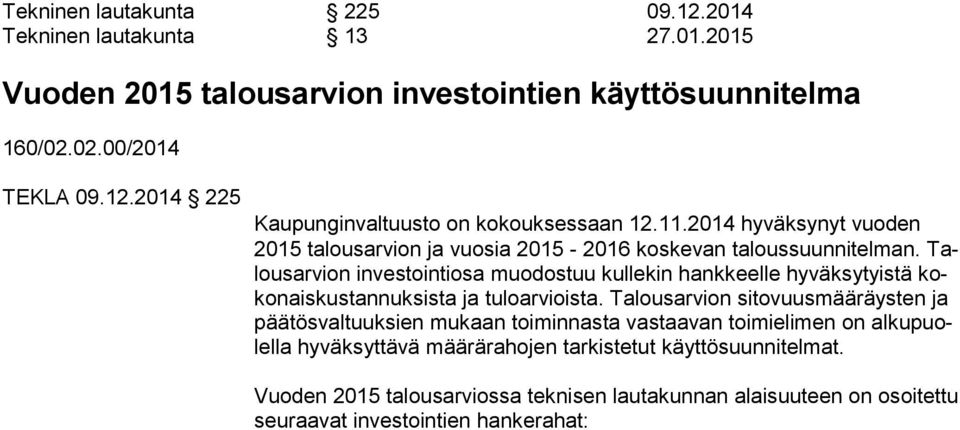 Tekninen lautakunta § 225 09.12.2014
Tekninen lautakunta § 13 27.01.2015

Vuoden 2015 talousarvion investointien käyttösuunnitelma

160/02.02.00/2014

TEKLA 09.12.2014 § 225

Kaupunginvaltuusto on kokouksessaan 12.11.2014 hyväksynyt vuoden 2015 talousarvion ja vuosia 2015 - 2016 koskevan taloussuunnitelman. Talousarvion investointiosa muodostuu kullekin hankkeelle hyväksytyistä kokonaiskustannuksista ja tuloarvioista. Talousarvion sitovuusmääräysten ja päätösvaltuuksien mukaan toiminnasta vastaavan toimielimen on alkupuolella hyväksyttävä määrärahojen tarkistetut käyttösuunnitelmat.

Vuoden 2015 talousarviossa teknisen lautakunnan alaisuuteen on osoitettu seuraavat investointien hankerahat: